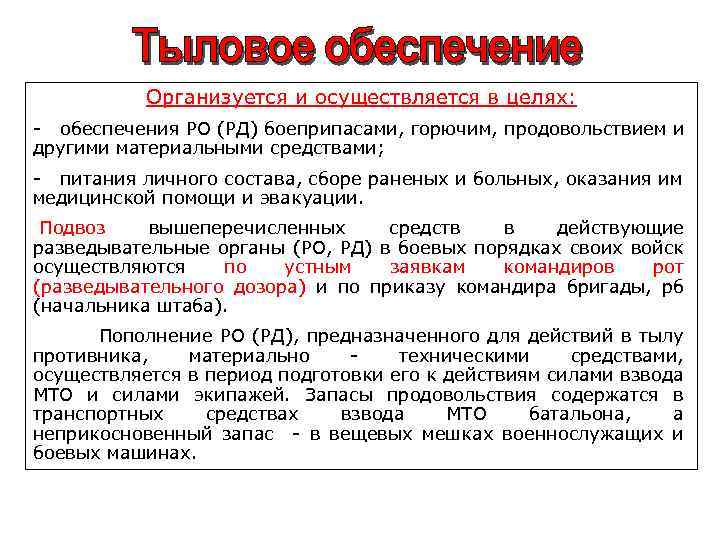 Тыловое обеспечение

Организуется и осуществляется в целях:

- обеспечения РО (РД) боеприпасами, горючим, продовольствием и другими материальными средствами;

- питания личного состава, сборе раненых и больных, оказания им медицинской помощи и эвакуации.

Подвоз вышеперечисленных средств в действующие разведывательные органы (РО, РД) в боевых порядках своих войск осуществляются по устным заявкам командиров рот (разведывательного дозора) и по приказу командира бригады, рб (начальника штаба).

Пополнение РО (РД), предназначенного для действий в тылу противника, материально - техническими средствами, осуществляется в период подготовки его к действиям силами взвода МТО и силами экипажей. Запасы продовольствия содержатся в транспортных средствах взвода МТО батальона, а неприкосновенный запас - в вещевых мешках военнослужащих и боевых машинах.